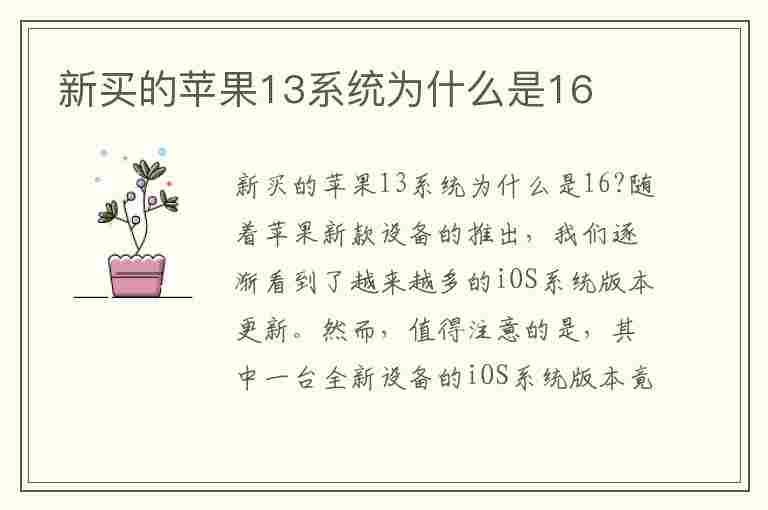 新买的苹果13系统为什么是16

新买的苹果13系统为什么是16?随着苹果新款设备的推出，我们逐渐看到了越来越多的iOS系统版本更新。然而，值得注意的是，其中一台全新设备的iOS系统版本竟